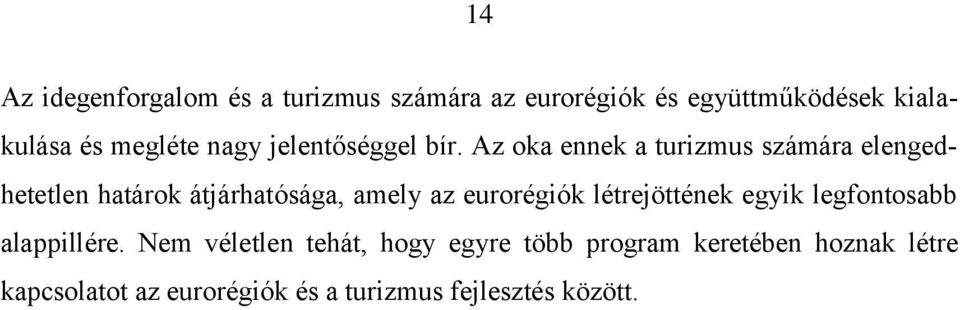 14

Az idegenforgalom és a turizmus számára az eurorégiók és együttműködések kialakulása és megléte nagy jelentőséggel bír. Az oka ennek a turizmus számára elengedhetetlen határok átjárhatósága, amely az eurorégiók létrejöttének egyik legfontosabb alappillére. Nem véletlen tehát, hogy egyre több program keretében hoznak létre kapcsolatot az eurorégiók és a turizmus fejlesztés között.